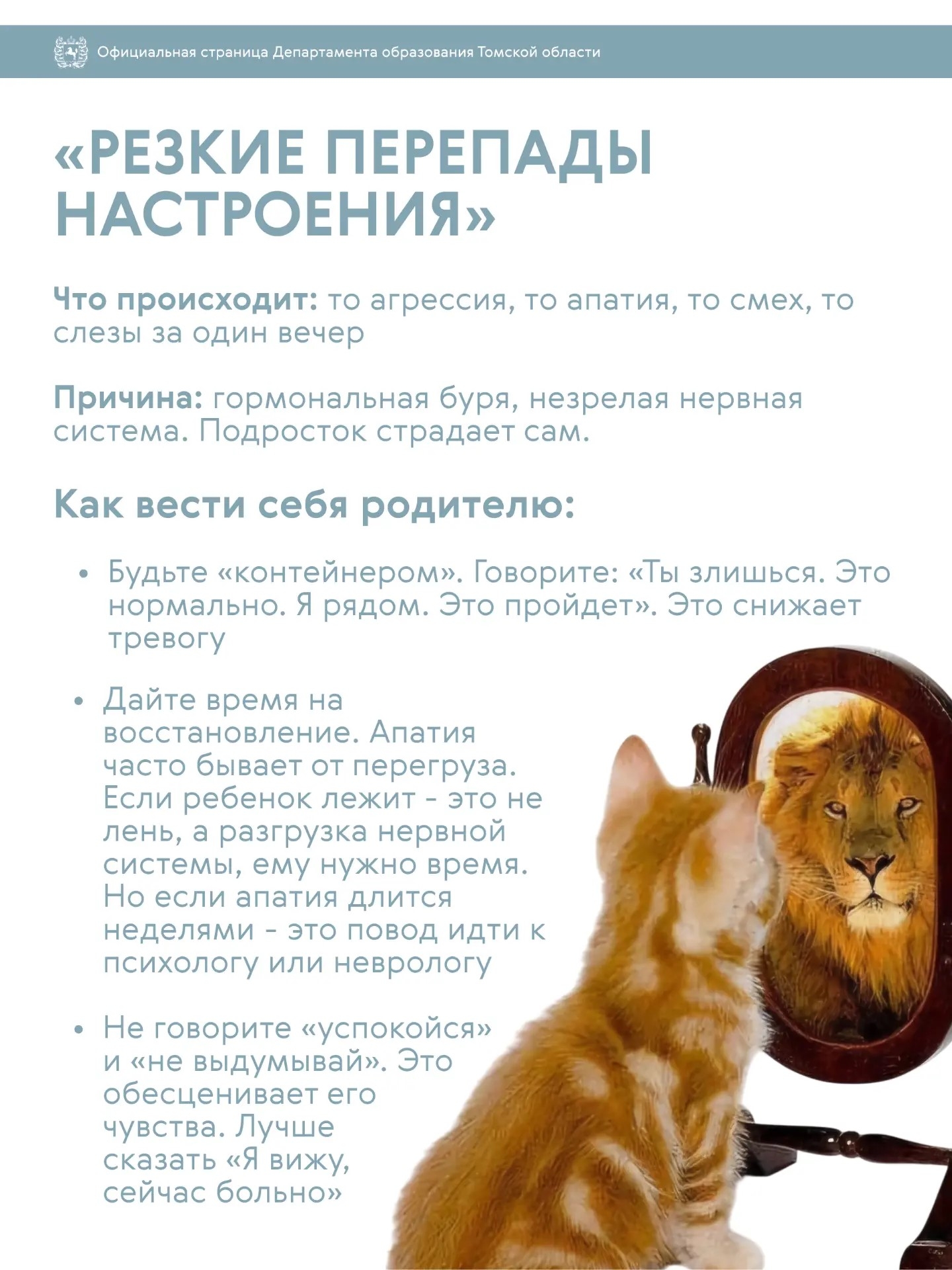 Официальная страница Департамента образования Томской области

«РЕЗКИЕ ПЕРЕПАДЫ НАСТРОЕНИЯ»

Что происходит: то агрессия, то апатия, то смех, то слезы за один вечер

Причина: гормональная буря, незрелая нервная система. Подросток страдает сам.

Как вести себя родителю:

• Будьте «контейнером». Говорите: «Ты злишься. Это нормально. Я рядом. Это пройдет». Это снижает тревогу

• Дайте время на восстановление. Апатия часто бывает от перегруза. Если ребенок лежит - это не лень, а разгрузка нервной системы, ему нужно время. Но если апатия длится неделями - это повод идти к психологу или неврологу

• Не говорите «успокойся» и «не выдумывай». Это обесценивает его чувства. Лучше сказать «Я вижу, сейчас больно»